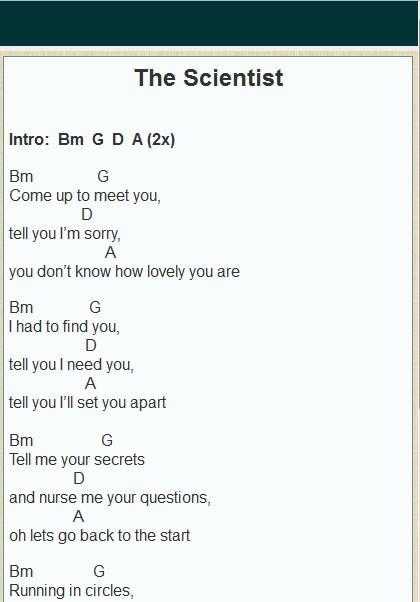 The Scientist

Intro: Bm G D A (2x)

Bm G
Come up to meet you,
D
tell you I'm sorry,
A
you don't know how lovely you are

Bm G
I had to find you,
D
tell you I need you,
A
tell you I'll set you apart

Bm G
Tell me your secrets
D
and nurse me your questions,
A
oh lets go back to the start

Bm G
Running in circles,